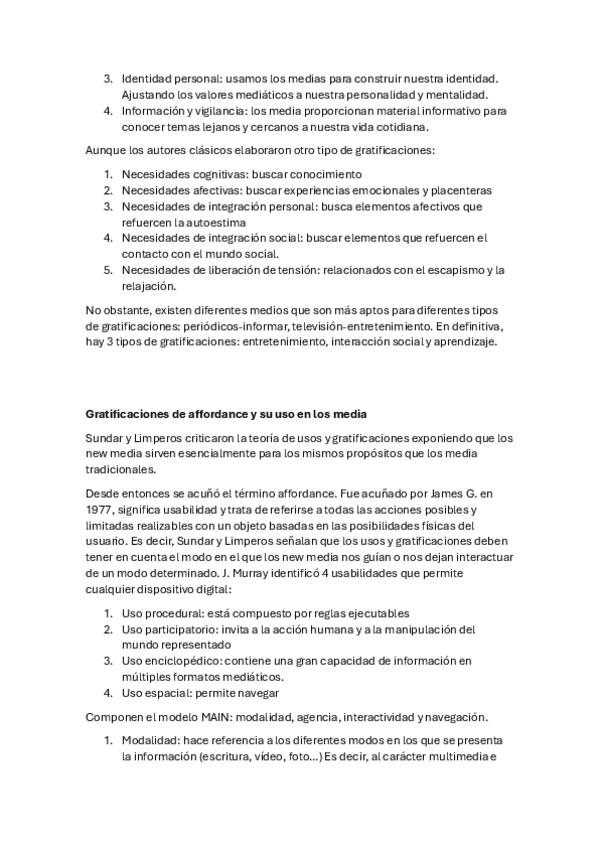 3. Identidad personal: usamos los medias para construir nuestra identidad. Ajustando los valores mediáticos a nuestra personalidad y mentalidad.
4. Información y vigilancia: los media proporcionan material informativo para conocer temas lejanos y cercanos a nuestra vida cotidiana.

Aunque los autores clásicos elaboraron otro tipo de gratificaciones:

1. Necesidades cognitivas: buscar conocimiento
2. Necesidades afectivas: buscar experiencias emocionales y placenteras
3. Necesidades de integración personal: busca elementos afectivos que refuercen la autoestima
4. Necesidades de integración social: buscar elementos que refuercen el contacto con el mundo social.
5. Necesidades de liberación de tensión: relacionados con el escapismo y la relajación.

No obstante, existen diferentes medios que son más aptos para diferentes tipos de gratificaciones: periódicos-informar, televisión-entretenimiento. En definitiva, hay 3 tipos de gratificaciones: entretenimiento, interacción social y aprendizaje.

Gratificaciones de affordance y su uso en los media

Sundar y Limperos criticaron la teoría de usos y gratificaciones exponiendo que los new media sirven esencialmente para los mismos propósitos que los media tradicionales.

Desde entonces se acuñó el término affordance. Fue acuñado por James G. en 1977, significa usabilidad y trata de referirse a todas las acciones posibles y limitadas realizables con un objeto basadas en las posibilidades físicas del usuario. Es decir, Sundar y Limperos señalan que los usos y gratificaciones deben tener en cuenta el modo en el que los new media nos guían o nos dejan interactuar de un modo determinado. J. Murray identificó 4 usabilidades que permite cualquier dispositivo digital:

1. Uso procedural: está compuesto por reglas ejecutables
2. Uso participatorio: invita a la acción humana y a la manipulación del mundo representado
3. Uso enciclopédico: contiene una gran capacidad de información en múltiples formatos mediáticos.
4. Uso espacial: permite navegar

Componen el modelo MAIN: modalidad, agencia, interactividad y navegación.

1. Modalidad: hace referencia a los diferentes modos en los que se presenta la información (escritura, vídeo, foto…) Es decir, al carácter multimedia e